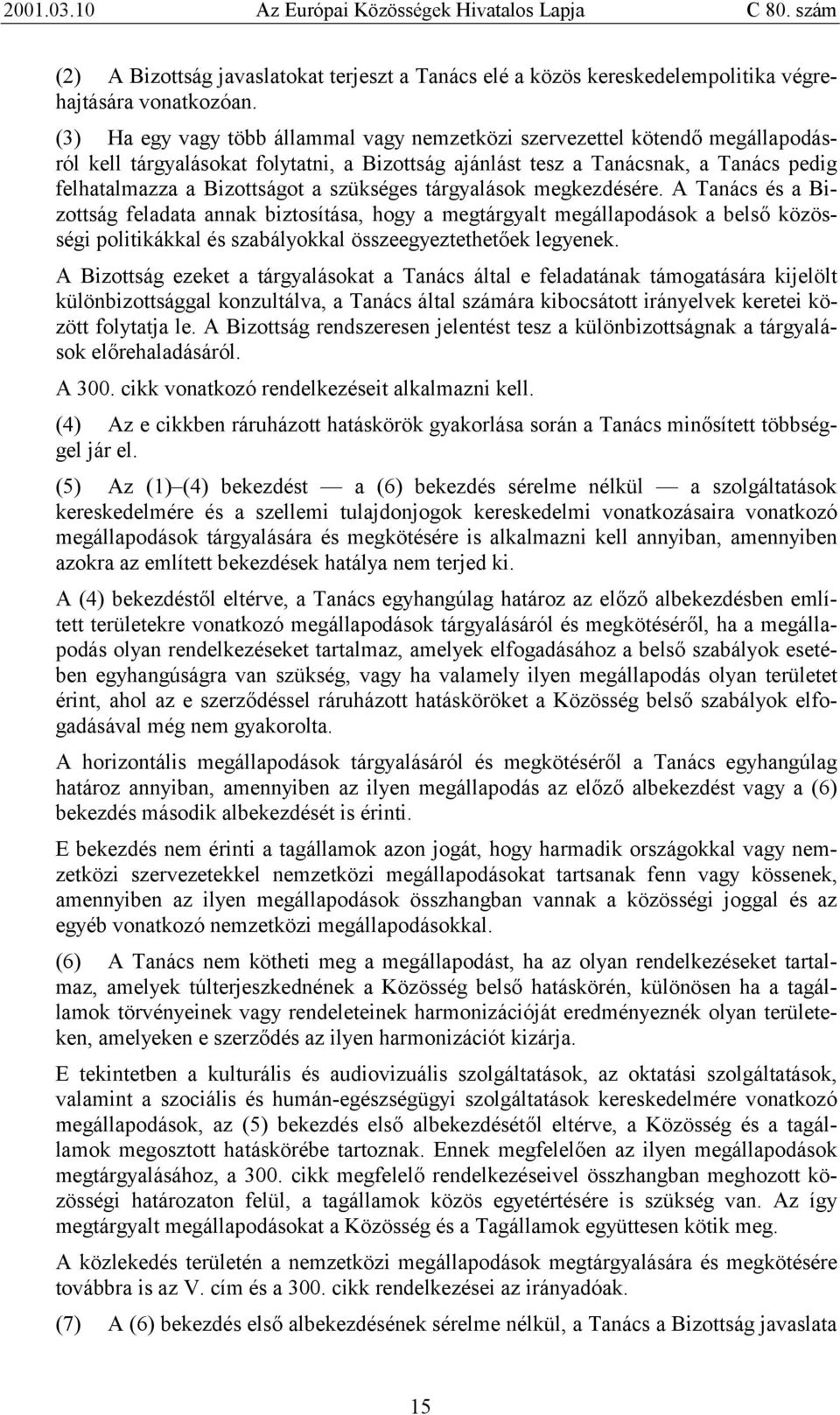 2001.03.10 Az Európai Közösségek Hivatalos Lapja C 80. szám

(2) A Bizottság javaslatokat terjeszt a Tanács elé a közös kereskedelempolitika végrehajtására vonatkozóan.

(3) Ha egy vagy több állammal vagy nemzetközi szervezettel kötendő megállapodásról kell tárgyalásokat folytatni, a Bizottság ajánlást tesz a Tanácsnak, a Tanács pedig felhatalmazza a Bizottságot a szükséges tárgyalások megkezdésére. A Tanács és a Bizottság feladata annak biztosítása, hogy a megtárgyalt megállapodások a belső közösségi politikákkal és szabályokkal összeegyeztethetőek legyenek.

A Bizottság ezeket a tárgyalásokat a Tanács által e feladatának támogatására kijelölt különbizottsággal konzultálva, a Tanács által számára kibocsátott irányelvek keretei között folytatja le. A Bizottság rendszeresen jelentést tesz a különbizottságnak a tárgyalások előrehaladásáról.

A 300. cikk vonatkozó rendelkezéseit alkalmazni kell.

(4) Az e cikkben ráruházott hatáskörök gyakorlása során a Tanács minősített többséggel jár el.

(5) Az (1)–(4) bekezdést — a (6) bekezdés sérelme nélkül — a szolgáltatások kereskedelmére és a szellemi tulajdonjogok kereskedelmi vonatkozásaira vonatkozó megállapodások tárgyalására és megkötésére is alkalmazni kell annyiban, amennyiben azokra az említett bekezdések hatálya nem terjed ki.

A (4) bekezdéstől eltérve, a Tanács egyhangúlag határoz az előző albekezdésben említett területekre vonatkozó megállapodások tárgyalásáról és megkötéséről, ha a megállapodás olyan rendelkezéseket tartalmaz, amelyek elfogadásához a belső szabályok esetében egyhangúságra van szükség, vagy ha valamely ilyen megállapodás olyan területet érint, ahol az e szerződéssel ráruházott hatásköröket a Közösség belső szabályok elfogadásával még nem gyakorolta.

A horizontális megállapodások tárgyalásáról és megkötéséről a Tanács egyhangúlag határoz annyiban, amennyiben az ilyen megállapodás az előző albekezdést vagy a (6) bekezdés második albekezdését is érinti.

E bekezdés nem érinti a tagállamok azon jogát, hogy harmadik országokkal vagy nemzetközi szervezetekkel nemzetközi megállapodásokat tartsanak fenn vagy kössenek, amennyiben az ilyen megállapodások összhangban vannak a közösségi joggal és az egyéb vonatkozó nemzetközi megállapodásokkal.

(6) A Tanács nem kötheti meg a megállapodást, ha az olyan rendelkezéseket tartalmaz, amelyek túlterjeszkednének a Közösség belső hatáskörén, különösen ha a tagállamok törvényeinek vagy rendeleteinek harmonizációját eredményeznék olyan területeken, amelyeken e szerződés az ilyen harmonizációt kizárja.

E tekintetben a kulturális és audiovizuális szolgáltatások, az oktatási szolgáltatások, valamint a szociális és humán-egészségügyi szolgáltatások kereskedelmére vonatkozó megállapodások, az (5) bekezdés első albekezdésétől eltérve, a Közösség és a tagállamok megosztott hatáskörébe tartoznak. Ennek megfelelően az ilyen megállapodások megtárgyalásához, a 300. cikk megfelelő rendelkezéseivel összhangban meghozott közösségi határozaton felül, a tagállamok közös egyetértésére is szükség van. Az így megtárgyalt megállapodásokat a Közösség és a Tagállamok együttesen kötik meg.

A közlekedés területén a nemzetközi megállapodások megtárgyalására és megkötésére továbbra is az V. cím és a 300. cikk rendelkezései az irányadóak.

(7) A (6) bekezdés első albekezdésének sérelme nélkül, a Tanács a Bizottság javaslata

15